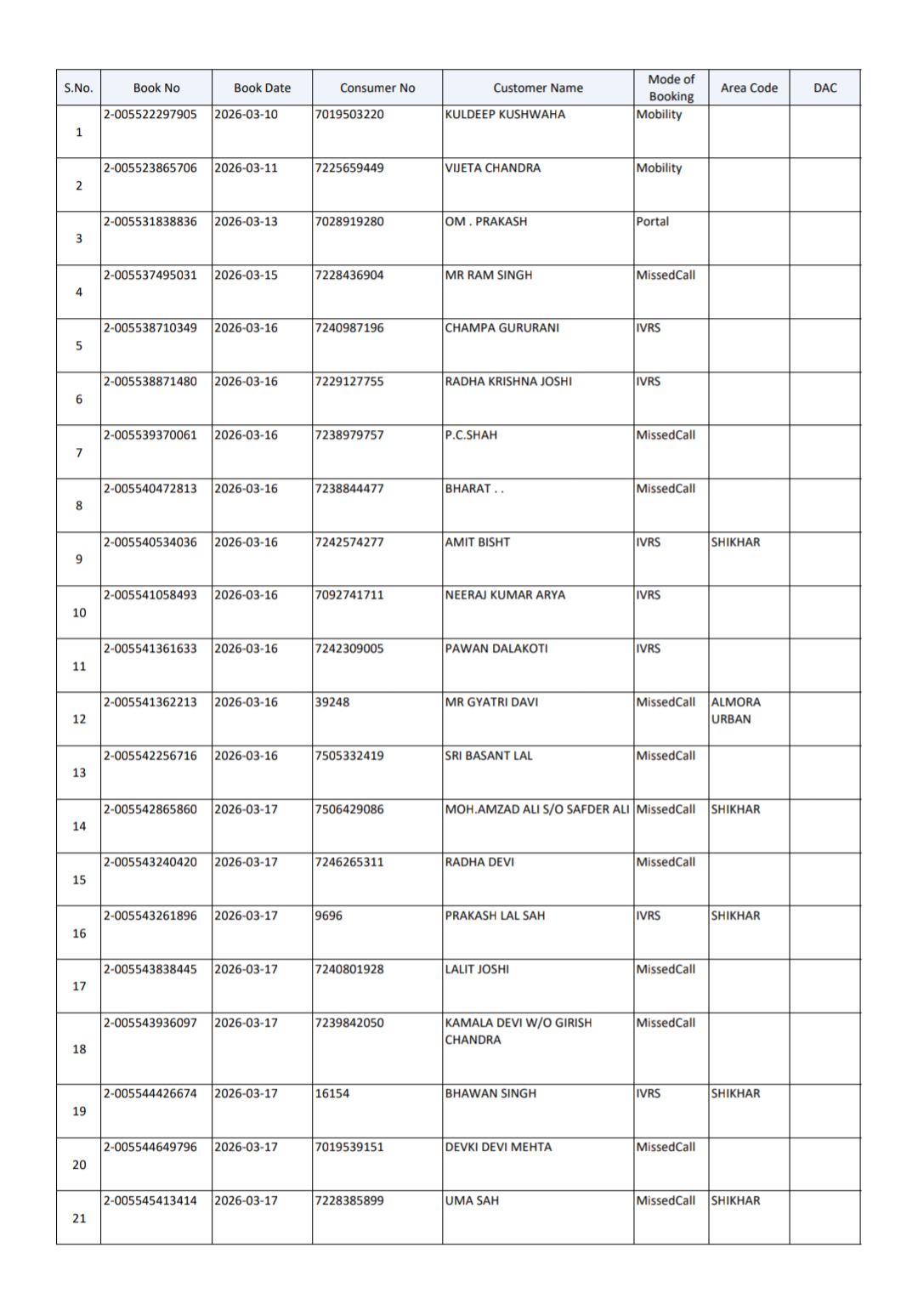 | S.No. | Book No | Book Date | Consumer No | Customer Name | Mode of Booking | Area Code | DAC |
|---|---|---|---|---|---|---|---|
| 1 | 2-005522297905 | 2026-03-10 | 7019503220 | KULDEEP KUSHWAHA | Mobility | | |
| 2 | 2-005523865706 | 2026-03-11 | 7225659449 | VIJETA CHANDRA | Mobility | | |
| 3 | 2-005531838836 | 2026-03-13 | 7028919280 | OM . PRAKASH | Portal | | |
| 4 | 2-005537495031 | 2026-03-15 | 7228436904 | MR RAM SINGH | MissedCall | | |
| 5 | 2-005538710349 | 2026-03-16 | 7240987196 | CHAMPA GURURANI | IVRS | | |
| 6 | 2-005538871480 | 2026-03-16 | 7229127755 | RADHA KRISHNA JOSHI | IVRS | | |
| 7 | 2-005539370061 | 2026-03-16 | 7238979757 | P.C.SHAH | MissedCall | | |
| 8 | 2-005540472813 | 2026-03-16 | 7238844477 | BHARAT . . | MissedCall | | |
| 9 | 2-005540534036 | 2026-03-16 | 7242574277 | AMIT BISHT | IVRS | SHIKHAR | |
| 10 | 2-005541058493 | 2026-03-16 | 7092741711 | NEERAJ KUMAR ARYA | IVRS | | |
| 11 | 2-005541361633 | 2026-03-16 | 7242309005 | PAWAN DALAKOTI | IVRS | | |
| 12 | 2-005541362213 | 2026-03-16 | 39248 | MR GYATRI DAVI | MissedCall | ALMORA URBAN | |
| 13 | 2-005542256716 | 2026-03-16 | 7505332419 | SRI BASANT LAL | MissedCall | | |
| 14 | 2-005542865860 | 2026-03-17 | 7506429086 | MOH.AMZAD ALI S/O SAFDER ALI | MissedCall | SHIKHAR | |
| 15 | 2-005543240420 | 2026-03-17 | 7246265311 | RADHA DEVI | MissedCall | | |
| 16 | 2-005543261896 | 2026-03-17 | 9696 | PRAKASH LAL SAH | IVRS | SHIKHAR | |
| 17 | 2-005543838445 | 2026-03-17 | 7240801928 | LALIT JOSHI | MissedCall | | |
| 18 | 2-005543936097 | 2026-03-17 | 7239842050 | KAMALA DEVI W/O GIRISH CHANDRA | MissedCall | | |
| 19 | 2-005544426674 | 2026-03-17 | 16154 | BHAWAN SINGH | IVRS | SHIKHAR | |
| 20 | 2-005544649796 | 2026-03-17 | 7019539151 | DEVKI DEVI MEHTA | MissedCall | | |
| 21 | 2-005545413414 | 2026-03-17 | 7228385899 | UMA SAH | MissedCall | SHIKHAR | |